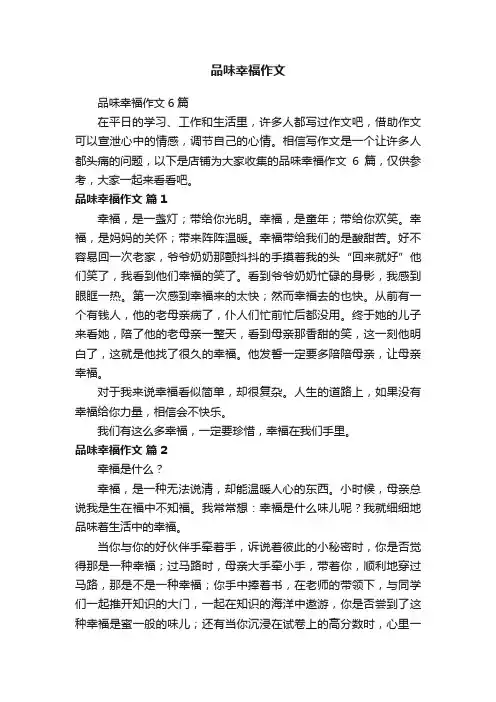 品味幸福作文

品味幸福作文 6 篇

在平日的学习、工作和生活里，许多人都写过作文吧，借助作文可以宣泄心中的情感，调节自己的心情。相信写作文是一个让许多人都头痛的问题，以下是店铺为大家收集的品味幸福作文 6 篇，仅供参考，大家一起来看看吧。

品味幸福作文 篇 1

幸福，是一盏灯；带给你光明。幸福，是童年；带给你欢笑。幸福，是妈妈的关怀；带来阵阵温暖。幸福带给我们的是酸甜苦。好不容易回一次老家，爷爷奶奶那颤抖抖的手摸着我的头“回来就好”他们笑了，我看到他们幸福的笑了。看到爷爷奶奶忙碌的身影，我感到眼眶一热。第一次感到幸福来的太快；然而幸福去的也快。从前有一个有钱人，他的老母亲病了，仆人们忙前忙后都没用。终于她的儿子来看她，陪了他的老母亲一整天，看到母亲那香甜的笑，这一刻他明白了，这就是他找了很久的幸福。他发誓一定要多陪陪母亲，让母亲幸福。

对于我来说幸福看似简单，却很复杂。人生的道路上，如果没有幸福给你力量，相信会不快乐。

我们有这么多幸福，一定要珍惜，幸福在我们手里。

品味幸福作文 篇 2

幸福是什么？

幸福，是一种无法说清，却能温暖人心的东西。小时候，母亲总说我是生在福中不知福。我常常想：幸福是什么味儿呢？我就细细地品味着生活中的幸福。

当你与你的好伙伴手牵着手，诉说着彼此的小秘密时，你是否觉得那是一种幸福；过马路时，母亲大手牵小手，带着你，顺利地穿过马路，那是不是一种幸福；你手中捧着书，在老师的带领下，与同学们一起推开知识的大门，一起在知识的海洋中遨游，你是否尝到了这种幸福是蜜一般的味儿；还有当你沉浸在试卷上的高分数时，心里一